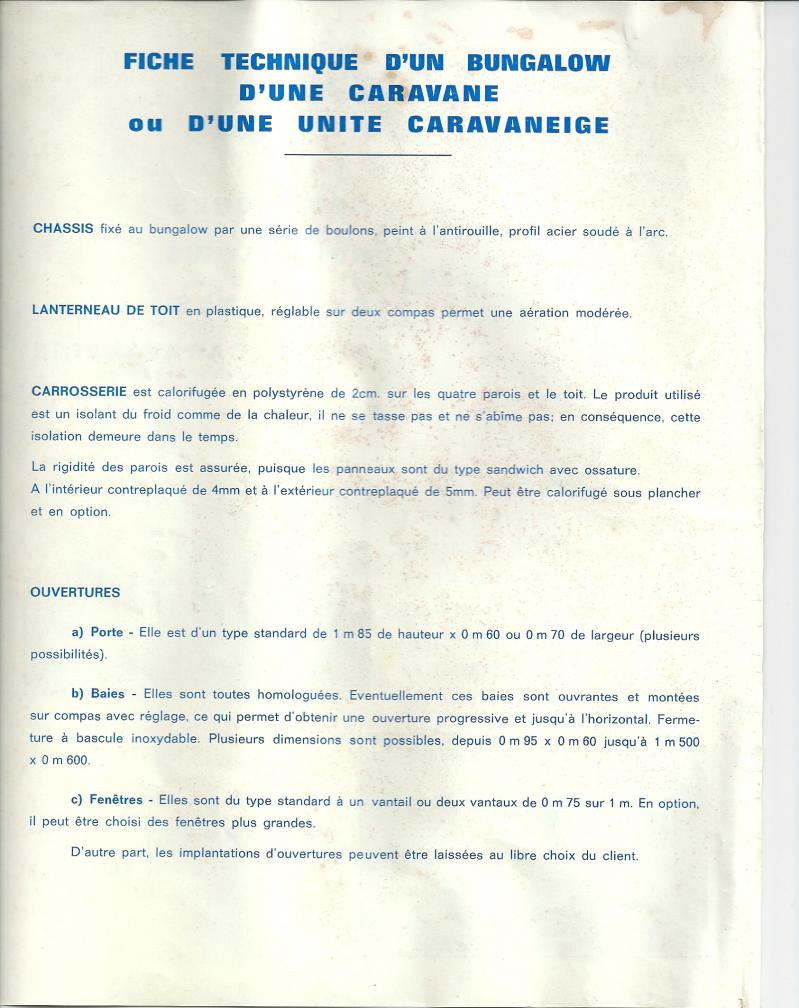 FICHE TECHNIQUE D'UN BUNGALOW
D'UNE CARAVANE
ou D'UNE UNITE CARAVANEIGE

CHASSIS fixé au bungalow par une série de boulons, peint à l'antirouille, profil acier soudé à l'arc.

LANTERNEAU DE TOIT en plastique, réglable sur deux compas permet une aération modérée.

CARROSSERIE est calorifugée en polystyrène de 2cm. sur les quatre parois et le toit. Le produit utilisé est un isolant du froid comme de la chaleur, il ne se tasse pas et ne s'abime pas; en conséquence, cette isolation demeure dans le temps.

La rigidité des parois est assurée, puisque les panneaux sont du type sandwich avec ossature.
A l'intérieur contreplaqué de 4mm et à l'extérieur contreplaqué de 5mm. Peut être calorifugé sous plancher et en option.

OUVERTURES

a) Porte - Elle est d'un type standard de 1 m 85 de hauteur x 0 m 60 ou 0 m 70 de largeur (plusieurs possibilités).

b) Baies - Elles sont toutes homologuées. Eventuellement ces baies sont ouvrantes et montées sur compas avec réglage, ce qui permet d'obtenir une ouverture progressive et jusqu'à l'horizontal. Fermeture à bascule inoxydable. Plusieurs dimensions sont possibles, depuis 0 m 95 x 0 m 60 jusqu'à 1 m 500 x 0 m 600.

c) Fenêtres - Elles sont du type standard à un vantail ou deux vantaux de 0 m 75 sur 1 m. En option, il peut être choisi des fenêtres plus grandes.

D'autre part, les implantations d'ouvertures peuvent être laissées au libre choix du client.